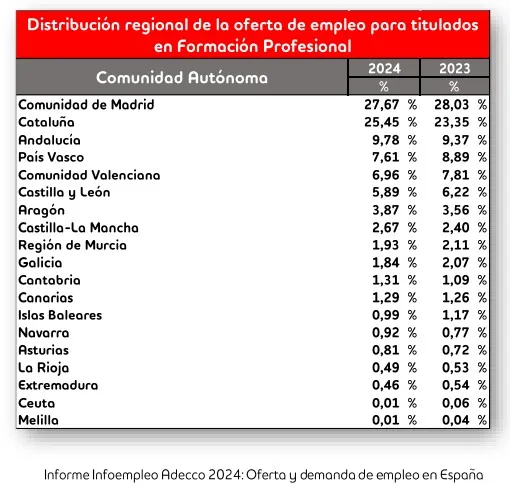 Distribución regional de la oferta de empleo para titulados en Formación Profesional

| Comunidad Autónoma | 2024 % | 2023 % |
|---|---|---|
| Comunidad de Madrid | 27,67 % | 28,03 % |
| Cataluña | 25,45 % | 23,35 % |
| Andalucía | 9,78 % | 9,37 % |
| País Vasco | 7,61 % | 8,89 % |
| Comunidad Valenciana | 6,96 % | 7,81 % |
| Castilla y León | 5,89 % | 6,22 % |
| Aragón | 3,87 % | 3,56 % |
| Castilla-La Mancha | 2,67 % | 2,40 % |
| Región de Murcia | 1,93 % | 2,11 % |
| Galicia | 1,84 % | 2,07 % |
| Cantabria | 1,31 % | 1,09 % |
| Canarias | 1,29 % | 1,26 % |
| Islas Baleares | 0,99 % | 1,17 % |
| Navarra | 0,92 % | 0,77 % |
| Asturias | 0,81 % | 0,72 % |
| La Rioja | 0,49 % | 0,53 % |
| Extremadura | 0,46 % | 0,54 % |
| Ceuta | 0,01 % | 0,06 % |
| Melilla | 0,01 % | 0,04 % |

Informe Infoempleo Adecco 2024: Oferta y demanda de empleo en España